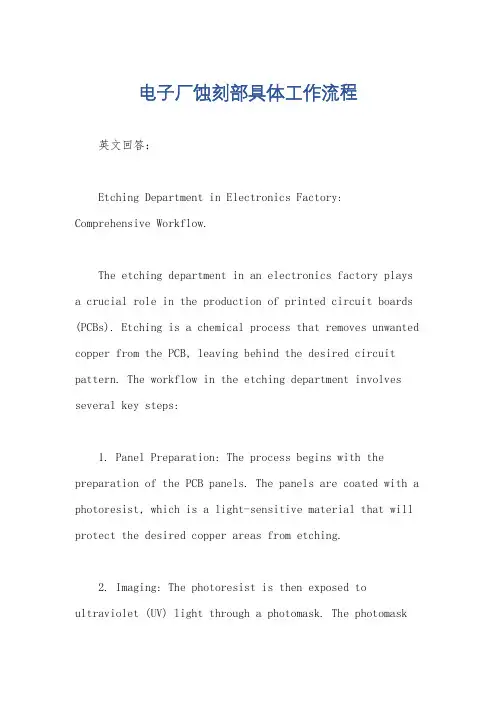 电子厂蚀刻部具体工作流程

英文回答：

Etching Department in Electronics Factory: Comprehensive Workflow.

The etching department in an electronics factory plays a crucial role in the production of printed circuit boards (PCBs). Etching is a chemical process that removes unwanted copper from the PCB, leaving behind the desired circuit pattern. The workflow in the etching department involves several key steps:

1. Panel Preparation: The process begins with the preparation of the PCB panels. The panels are coated with a photoresist, which is a light-sensitive material that will protect the desired copper areas from etching.

2. Imaging: The photoresist is then exposed to ultraviolet (UV) light through a photomask. The photomask